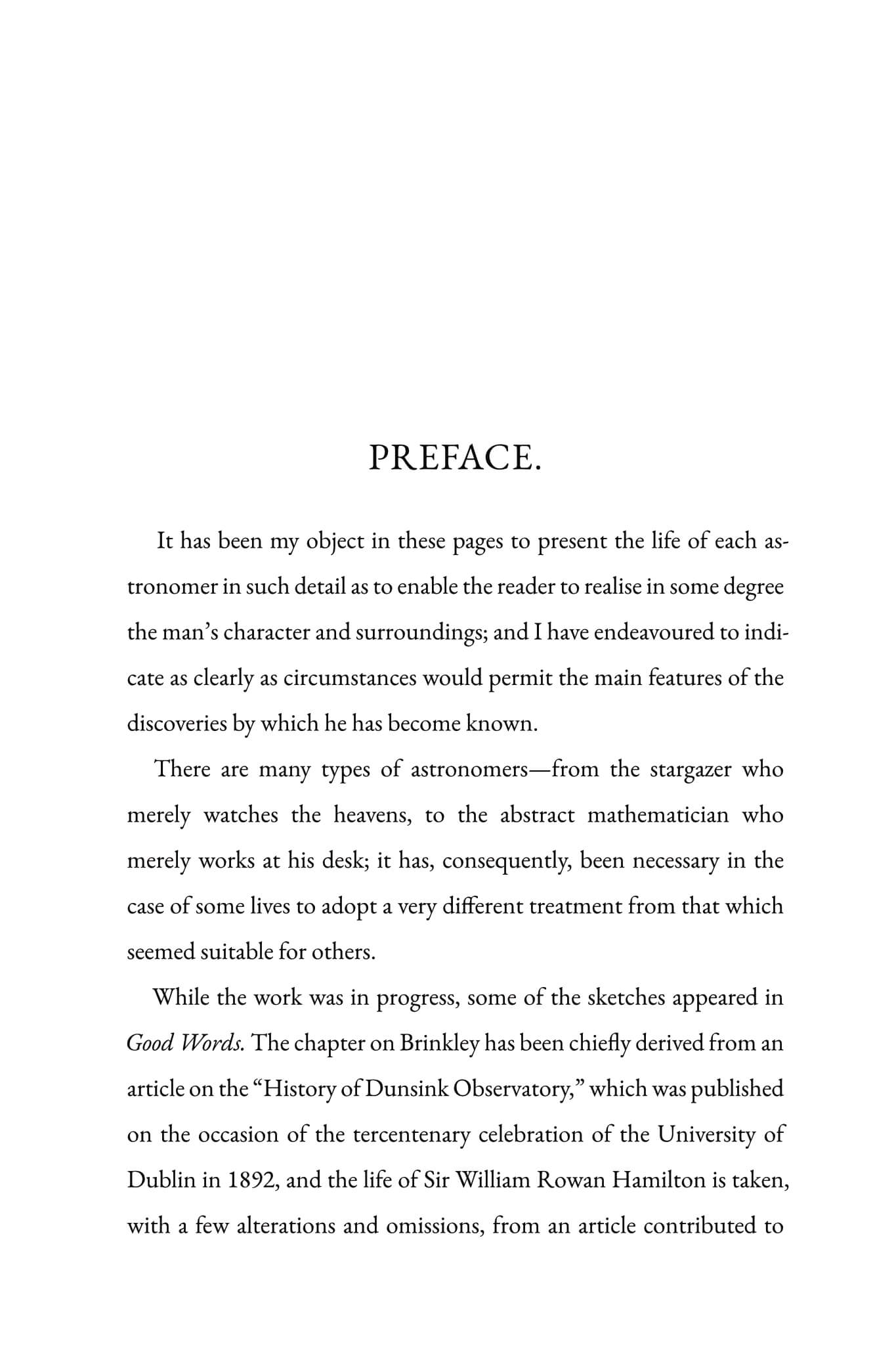 PREFACE.

It has been my object in these pages to present the life of each astronomer in such detail as to enable the reader to realise in some degree the man's character and surroundings; and I have endeavoured to indicate as clearly as circumstances would permit the main features of the discoveries by which he has become known.

There are many types of astronomers—from the stargazer who merely watches the heavens, to the abstract mathematician who merely works at his desk; it has, consequently, been necessary in the case of some lives to adopt a very different treatment from that which seemed suitable for others.

While the work was in progress, some of the sketches appeared in Good Words. The chapter on Brinkley has been chiefly derived from an article on the "History of Dunsink Observatory," which was published on the occasion of the tercentenary celebration of the University of Dublin in 1892, and the life of Sir William Rowan Hamilton is taken, with a few alterations and omissions, from an article contributed to